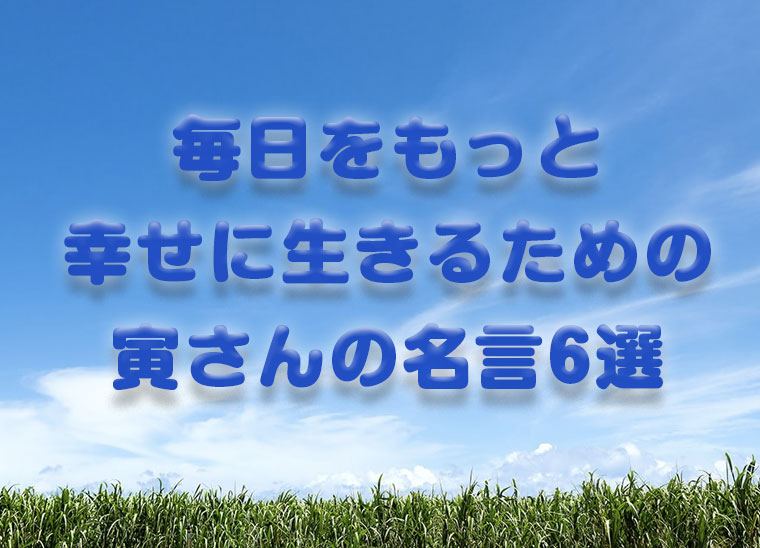 毎日をもっと
幸せに生きるための
寅さんの名言6選